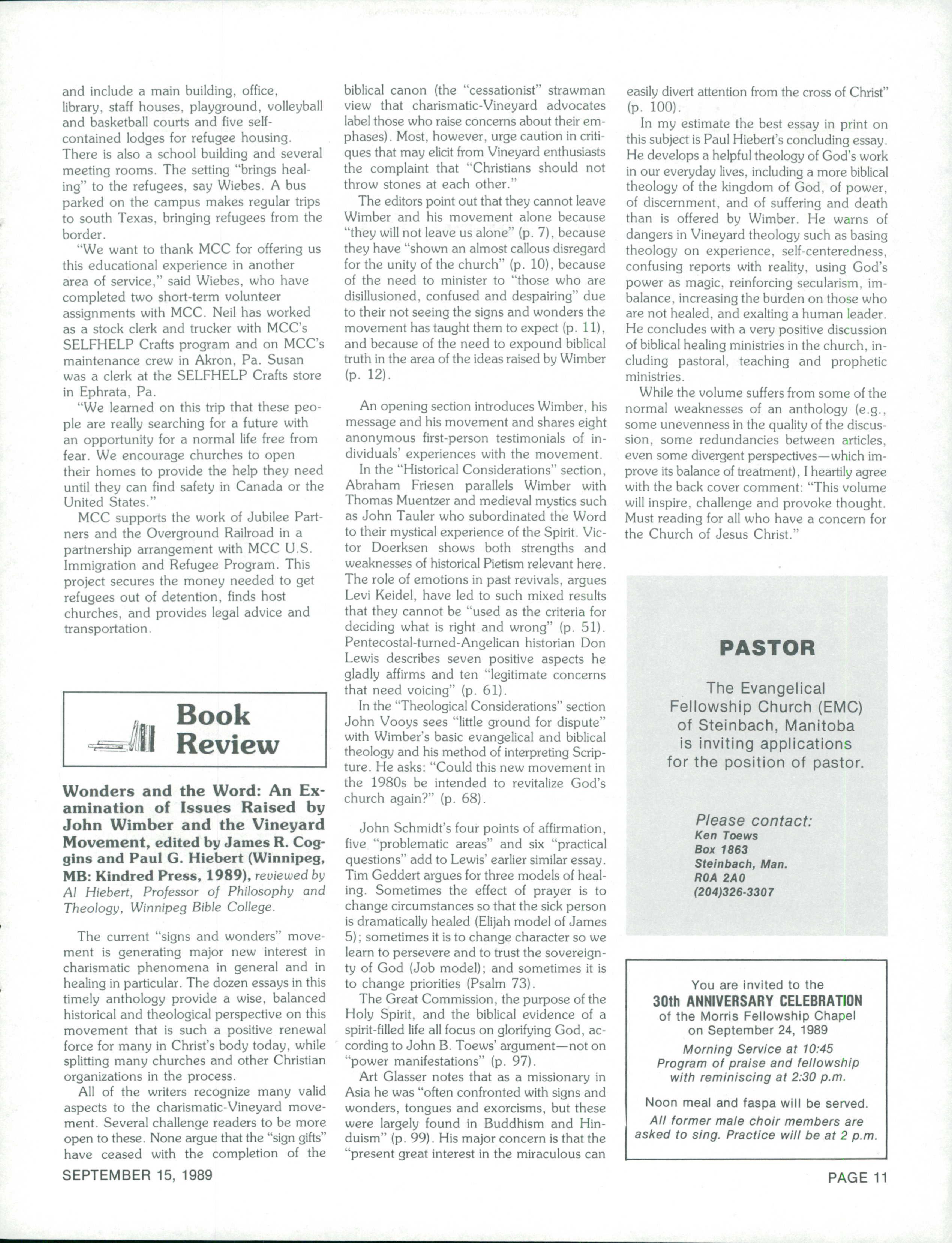 and include a main building, office, library, staff houses, playground, volleyball and basketball courts and five self-contained lodges for refugee housing. There is also a school building and several meeting rooms. The setting "brings healing" to the refugees, say Wiebes. A bus parked on the campus makes regular trips to south Texas, bringing refugees from the border.

"We want to thank MCC for offering us this educational experience in another area of service," said Wiebes, who have completed two short-term volunteer assignments with MCC. Neil has worked as a stock clerk and trucker with MCC's SELFHELP Crafts program and on MCC's maintenance crew in Akron, Pa. Susan was a clerk at the SELFHELP Crafts store in Ephrata, Pa.

"We learned on this trip that these people are really searching for a future with an opportunity for a normal life free from fear. We encourage churches to open their homes to provide the help they need until they can find safety in Canada or the United States."

MCC supports the work of Jubilee Partners and the Overground Railroad in a partnership arrangement with MCC U.S. Immigration and Refugee Program. This project secures the money needed to get refugees out of detention, finds host churches, and provides legal advice and transportation.

Book Review

Wonders and the Word: An Examination of Issues Raised by John Wimber and the Vineyard Movement, edited by James R. Coggins and Paul G. Hiebert (Winnipeg, MB: Kindred Press, 1989), reviewed by Al Hiebert, Professor of Philosophy and Theology, Winnipeg Bible College.

The current "signs and wonders" movement is generating major new interest in charismatic phenomena in general and in healing in particular. The dozen essays in this timely anthology provide a wise, balanced historical and theological perspective on this movement that is such a positive renewal force for many in Christ's body today, while splitting many churches and other Christian organizations in the process.

All of the writers recognize many valid aspects to the charismatic-Vineyard movement. Several challenge readers to be more open to these. None argue that the "sign gifts" have ceased with the completion of the biblical canon (the "cessationist" strawman view that charismatic-Vineyard advocates label those who raise concerns about their emphases). Most, however, urge caution in critiques that may elicit from Vineyard enthusiasts the complaint that "Christians should not throw stones at each other."

The editors point out that they cannot leave Wimber and his movement alone because "they will not leave us alone" (p. 7), because they have "shown an almost callous disregard for the unity of the church" (p. 10), because of the need to minister to "those who are disillusioned, confused and despairing" due to their not seeing the signs and wonders the movement has taught them to expect (p. 11), and because of the need to expound biblical truth in the area of the ideas raised by Wimber (p. 12).

An opening section introduces Wimber, his message and his movement and shares eight anonymous first-person testimonials of individuals' experiences with the movement.

In the "Historical Considerations" section, Abraham Friesen parallels Wimber with Thomas Muentzer and medieval mystics such as John Tauler who subordinated the Word to their mystical experience of the Spirit. Victor Doerksen shows both strengths and weaknesses of historical Pietism relevant here. The role of emotions in past revivals, argues Levi Keidel, have led to such mixed results that they cannot be "used as the criteria for deciding what is right and wrong" (p. 51). Pentecostal-turned-Angelican historian Don Lewis describes seven positive aspects he gladly affirms and ten "legitimate concerns that need voicing" (p. 61).

In the "Theological Considerations" section John Vooys sees "little ground for dispute" with Wimber's basic evangelical and biblical theology and his method of interpreting Scripture. He asks: "Could this new movement in the 1980s be intended to revitalize God's church again?" (p. 68).

John Schmidt's four points of affirmation, five "problematic areas" and six "practical questions" add to Lewis' earlier similar essay. Tim Geddert argues for three models of healing. Sometimes the effect of prayer is to change circumstances so that the sick person is dramatically healed (Elijah model of James 5); sometimes it is to change character so we learn to persevere and to trust the sovereignty of God (Job model); and sometimes it is to change priorities (Psalm 73).

The Great Commission, the purpose of the Holy Spirit, and the biblical evidence of a spirit-filled life all focus on glorifying God, according to John B. Toews' argument—not on "power manifestations" (p. 97).

Art Glasser notes that as a missionary in Asia he was "often confronted with signs and wonders, tongues and exorcisms, but these were largely found in Buddhism and Hinduism" (p. 99). His major concern is that the "present great interest in the miraculous can easily divert attention from the cross of Christ" (p. 100).

In my estimate the best essay in print on this subject is Paul Hiebert's concluding essay. He develops a helpful theology of God's work in our everyday lives, including a more biblical theology of the kingdom of God, of power, of discernment, and of suffering and death than is offered by Wimber. He warns of dangers in Vineyard theology such as basing theology on experience, self-centeredness, confusing reports with reality, using God's power as magic, reinforcing secularism, imbalance, increasing the burden on those who are not healed, and exalting a human leader. He concludes with a very positive discussion of biblical healing ministries in the church, including pastoral, teaching and prophetic ministries.

While the volume suffers from some of the normal weaknesses of an anthology (e.g., some unevenness in the quality of the discussion, some redundancies between articles, even some divergent perspectives—which improve its balance of treatment), I heartily agree with the back cover comment: "This volume will inspire, challenge and provoke thought. Must reading for all who have a concern for the Church of Jesus Christ."

PASTOR

The Evangelical Fellowship Church (EMC) of Steinbach, Manitoba is inviting applications for the position of pastor.

Please contact:
Ken Toews
Box 1863
Steinbach, Man.
R0A 2A0
(204)326-3307

You are invited to the
30th ANNIVERSARY CELEBRATION
of the Morris Fellowship Chapel
on September 24, 1989
Morning Service at 10:45
Program of praise and fellowship with reminiscing at 2:30 p.m.
Noon meal and faspa will be served.
All former male choir members are asked to sing. Practice will be at 2 p.m.

SEPTEMBER 15, 1989

PAGE 11